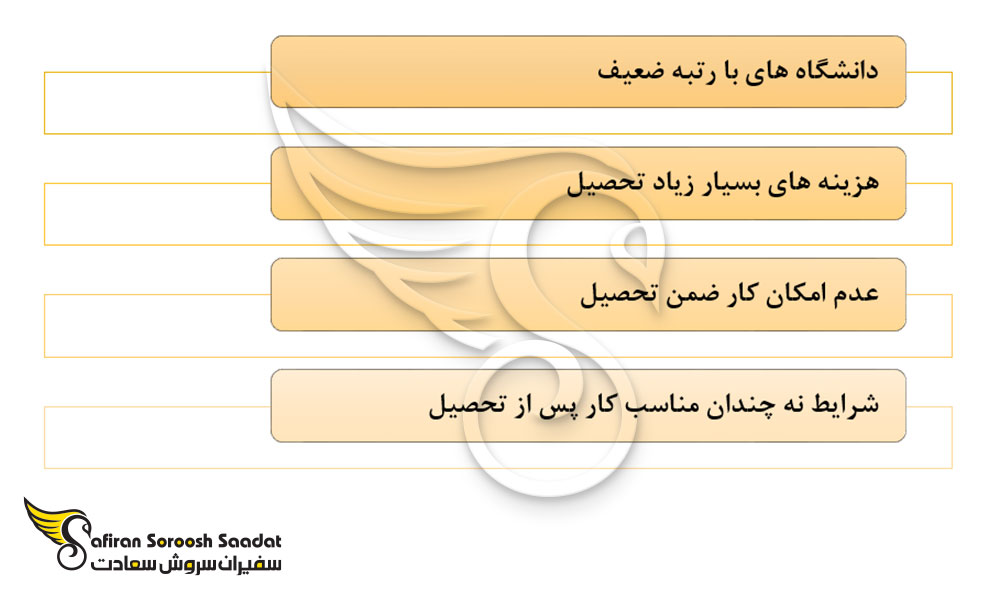 دانشگاه های با رتبه ضعیف

هزینه های بسیار زیاد تحصیل

عدم امکان کار ضمن تحصیل

شرایط نه چندان مناسب کار پس از تحصیل

Safiran Soroosh Saadat
سفیران سروش سعادت